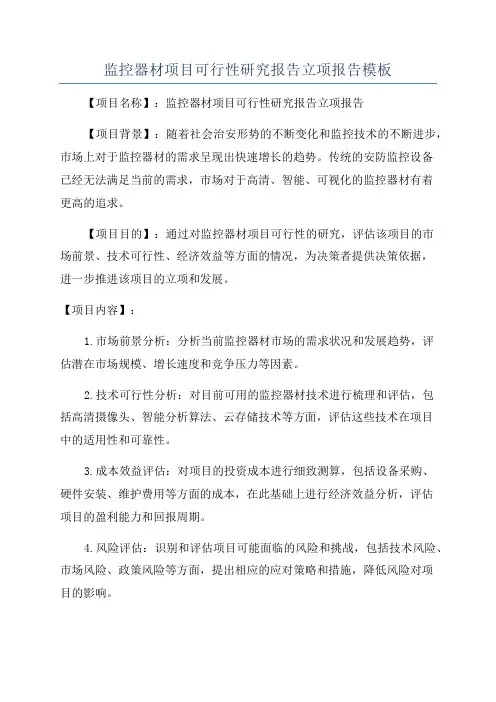 监控器材项目可行性研究报告立项报告模板

【项目名称】：监控器材项目可行性研究报告立项报告

【项目背景】：随着社会治安形势的不断变化和监控技术的不断进步，市场上对于监控器材的需求呈现出快速增长的趋势。传统的安防监控设备已经无法满足当前的需求，市场对于高清、智能、可视化的监控器材有着更高的追求。

【项目目的】：通过对监控器材项目可行性的研究，评估该项目的市场前景、技术可行性、经济效益等方面的情况，为决策者提供决策依据，进一步推进该项目的立项和发展。

【项目内容】：

1.市场前景分析：分析当前监控器材市场的需求状况和发展趋势，评估潜在市场规模、增长速度和竞争压力等因素。

2.技术可行性分析：对目前可用的监控器材技术进行梳理和评估，包括高清摄像头、智能分析算法、云存储技术等方面，评估这些技术在项目中的适用性和可靠性。

3.成本效益评估：对项目的投资成本进行细致测算，包括设备采购、硬件安装、维护费用等方面的成本，在此基础上进行经济效益分析，评估项目的盈利能力和回报周期。

4.风险评估：识别和评估项目可能面临的风险和挑战，包括技术风险、市场风险、政策风险等方面，提出相应的应对策略和措施，降低风险对项目的影响。